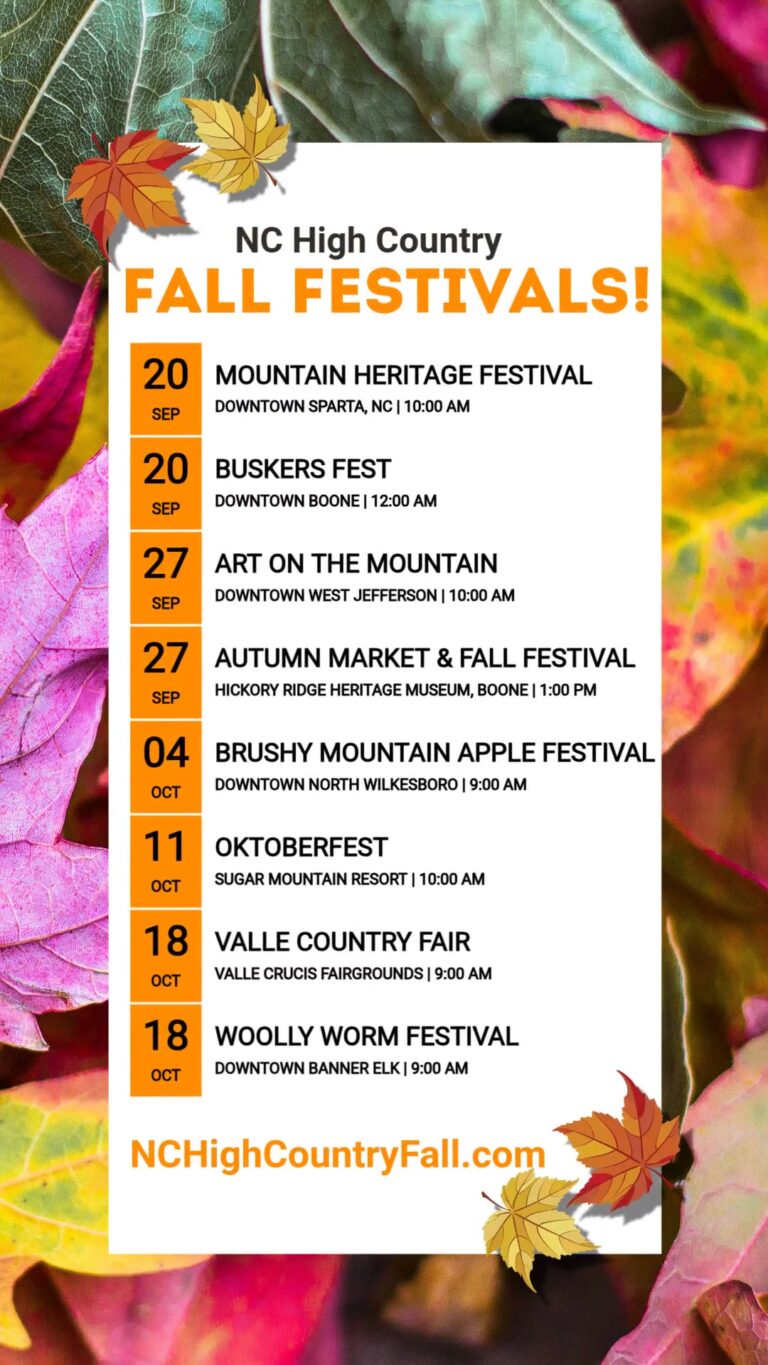 NC High Country

FALL FESTIVALS!

20
SEP
MOUNTAIN HERITAGE FESTIVAL
DOWNTOWN SPARTA, NC | 10:00 AM

20
SEP
BUSKERS FEST
DOWNTOWN BOONE | 12:00 AM

27
SEP
ART ON THE MOUNTAIN
DOWNTOWN WEST JEFFERSON | 10:00 AM

27
SEP
AUTUMN MARKET & FALL FESTIVAL
HICKORY RIDGE HERITAGE MUSEUM, BOONE | 1:00 PM

04
OCT
BRUSHY MOUNTAIN APPLE FESTIVAL
DOWNTOWN NORTH WILKESBORO | 9:00 AM

11
OCT
OKTOBERFEST
SUGAR MOUNTAIN RESORT | 10:00 AM

18
OCT
VALLE COUNTRY FAIR
VALLE CRUCIS FAIRGROUNDS | 9:00 AM

18
OCT
WOOLLY WORM FESTIVAL
DOWNTOWN BANNER ELK | 9:00 AM

NCHighCountryFall.com